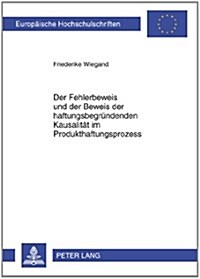 Europäische Hochschulschriften

Friederike Wiegand

Der Fehlerbeweis und der Beweis der haftungsbegründenden Kausalität im Produkthaftungsprozess

PETER LANG